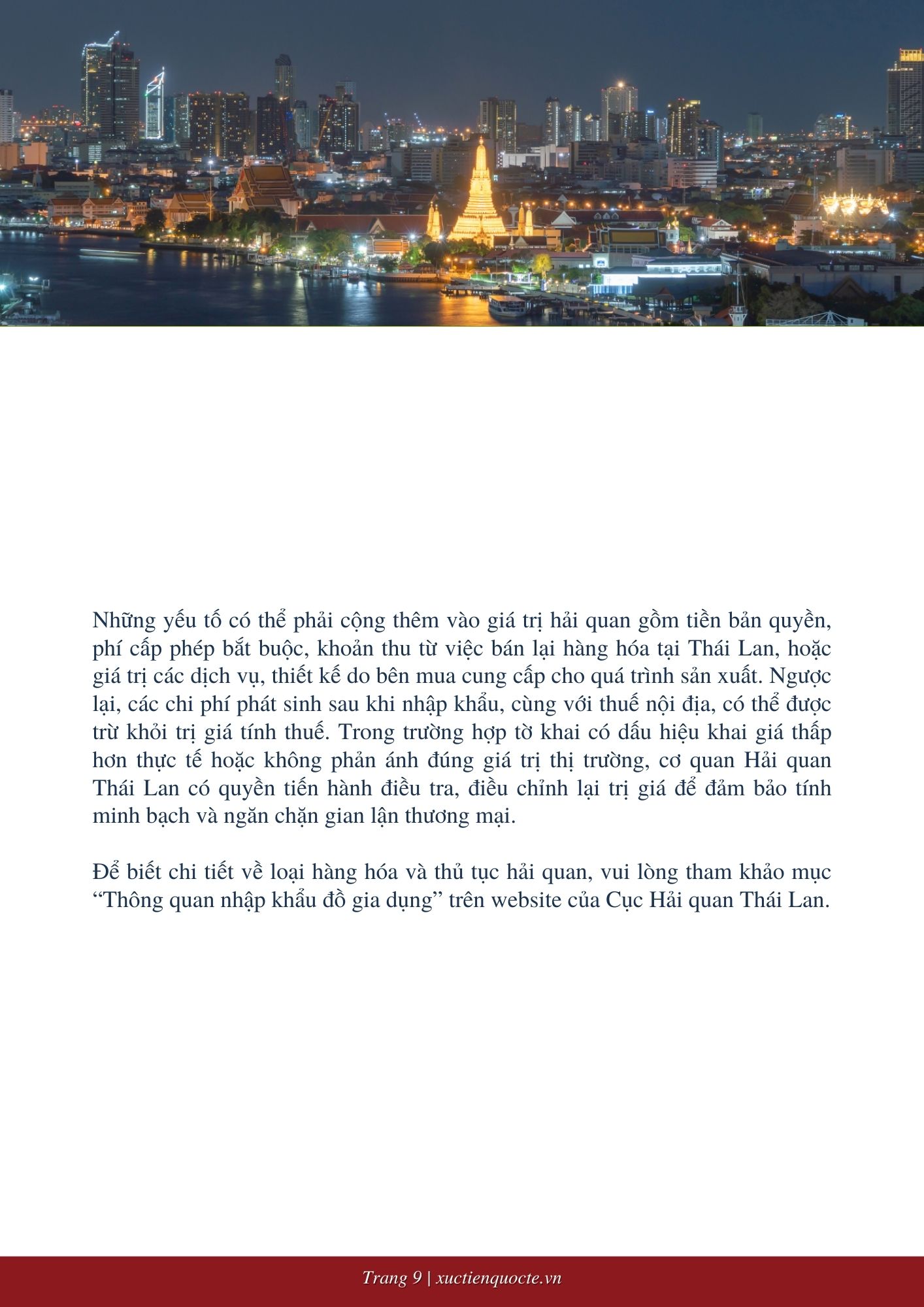 Những yếu tố có thể phải cộng thêm vào giá trị hải quan gồm tiền bản quyền, phí cấp phép bắt buộc, khoản thu từ việc bán lại hàng hóa tại Thái Lan, hoặc giá trị các dịch vụ, thiết kế do bên mua cung cấp cho quá trình sản xuất. Ngược lại, các chi phí phát sinh sau khi nhập khẩu, cùng với thuế nội địa, có thể được trừ khỏi trị giá tính thuế. Trong trường hợp tờ khai có dấu hiệu khai giá thấp hơn thực tế hoặc không phản ánh đúng giá trị thị trường, cơ quan Hải quan Thái Lan có quyền tiến hành điều tra, điều chỉnh lại trị giá để đảm bảo tính minh bạch và ngăn chặn gian lận thương mại.

Để biết chi tiết về loại hàng hóa và thủ tục hải quan, vui lòng tham khảo mục “Thông quan nhập khẩu đồ gia dụng” trên website của Cục Hải quan Thái Lan.

Trang 9 | xuctienquocte.vn